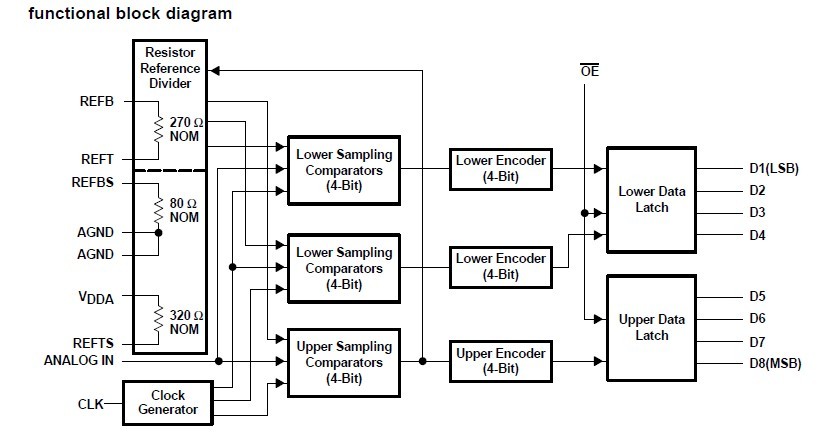 functional block diagram

Resistor Reference Divider

REFB

270 Ω NOM

REFT

REFBS

80 Ω NOM

AGND

AGND

$V_{DDA}$

320 Ω NOM

REFTS

ANALOG IN

CLK

Clock Generator

Lower Sampling Comparators (4-Bit)

Lower Sampling Comparators (4-Bit)

Upper Sampling Comparators (4-Bit)

Lower Encoder (4-Bit)

Lower Encoder (4-Bit)

Upper Encoder (4-Bit)

$\overline{OE}$

Lower Data Latch

Upper Data Latch

D1(LSB)

D2

D3

D4

D5

D6

D7

D8(MSB)